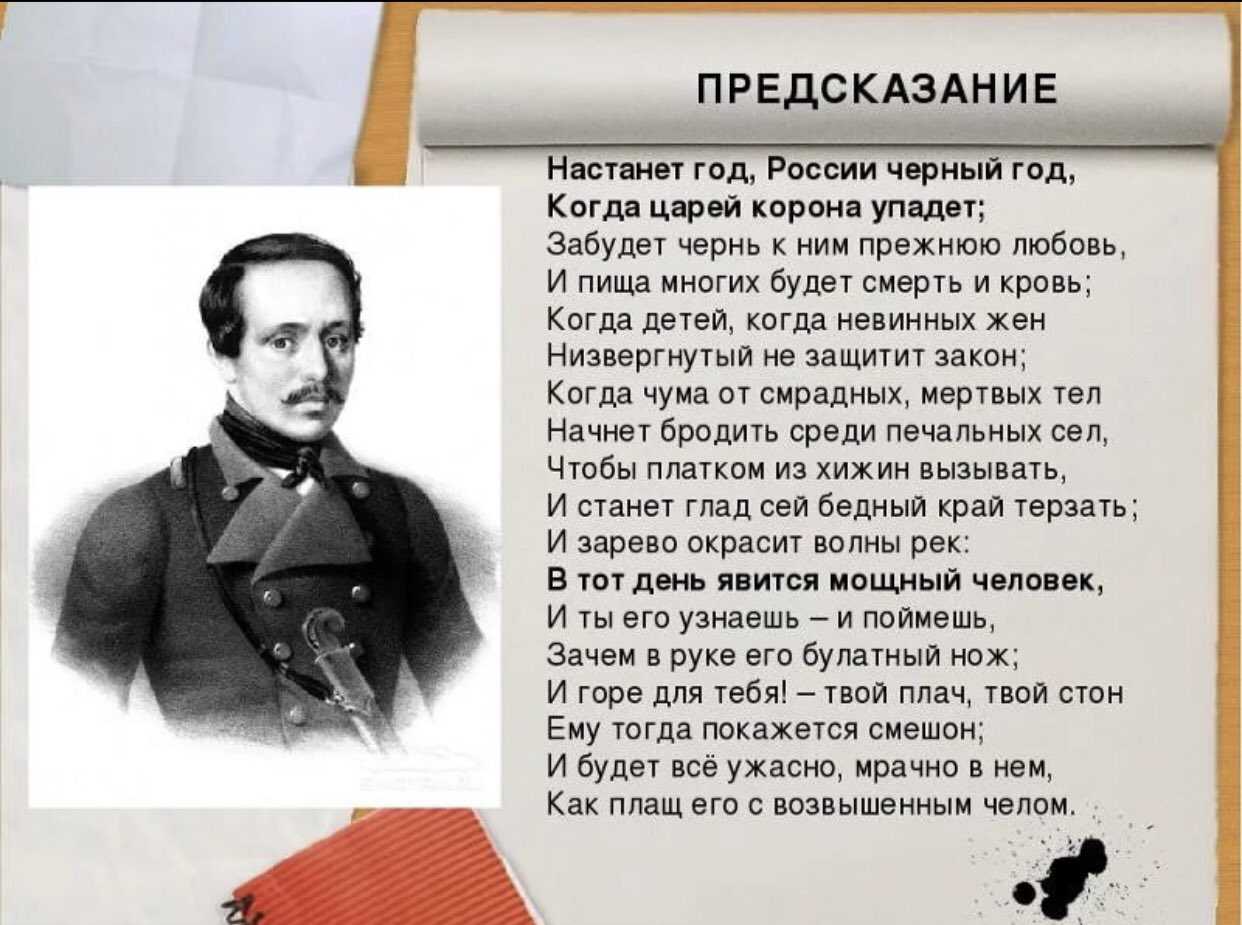 ПРЕДСКАЗАНИЕ

Настанет год, России черный год,
Когда царей корона упадет;
Забудет чернь к ним прежнюю любовь,
И пища многих будет смерть и кровь;
Когда детей, когда невинных жен
Низвергнутый не защитит закон;
Когда чума от смрадных, мертвых тел
Начнет бродить среди печальных сел,
Чтобы платком из хижин вызывать,
И станет глад сей бедный край терзать;
И зарево окрасит волны рек:
В тот день явится мощный человек,
И ты его узнаешь – и поймешь,
Зачем в руке его булатный нож;
И горе для тебя! – твой плач, твой стон
Ему тогда покажется смешон;
И будет всё ужасно, мрачно в нем,
Как плащ его с возвышенным челом.